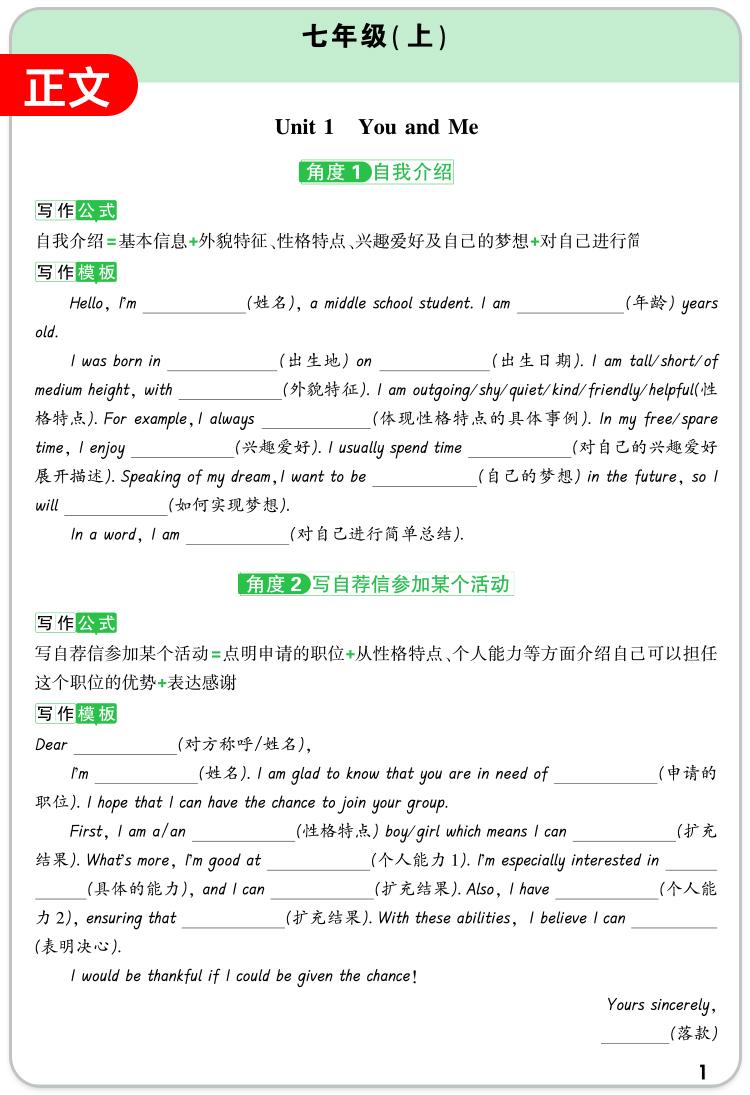 七年级(上)

正文

Unit 1　You and Me

角度 1 自我介绍

写作公式

自我介绍=基本信息+外貌特征、性格特点、兴趣爱好及自己的梦想+对自己进行简

写作模板

Hello, I'm ____________(姓名), a middle school student. I am ____________(年龄) years old.

I was born in ____________(出生地) on ____________(出生日期). I am tall/short/of medium height, with ____________(外貌特征). I am outgoing/shy/quiet/kind/friendly/helpful(性格特点). For example, I always ____________(体现性格特点的具体事例). In my free/spare time, I enjoy ____________(兴趣爱好). I usually spend time ____________(对自己的兴趣爱好展开描述). Speaking of my dream, I want to be ____________(自己的梦想) in the future, so I will ____________(如何实现梦想).

In a word, I am ____________(对自己进行简单总结).

角度 2 写自荐信参加某个活动

写作公式

写自荐信参加某个活动=点明申请的职位+从性格特点、个人能力等方面介绍自己可以担任这个职位的优势+表达感谢

写作模板

Dear ____________(对方称呼/姓名),

I'm ____________(姓名). I am glad to know that you are in need of ____________(申请的职位). I hope that I can have the chance to join your group.

First, I am a/an ____________(性格特点) boy/girl which means I can ____________(扩充结果). What's more, I'm good at ____________(个人能力 1). I'm especially interested in ____________(具体的能力), and I can ____________(扩充结果). Also, I have ____________(个人能力 2), ensuring that ____________(扩充结果). With these abilities, I believe I can ____________(表明决心).

I would be thankful if I could be given the chance!

Yours sincerely,
________(落款)

1